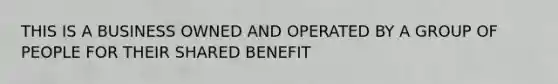 THIS IS A BUSINESS OWNED AND OPERATED BY A GROUP OF PEOPLE FOR THEIR SHARED BENEFIT